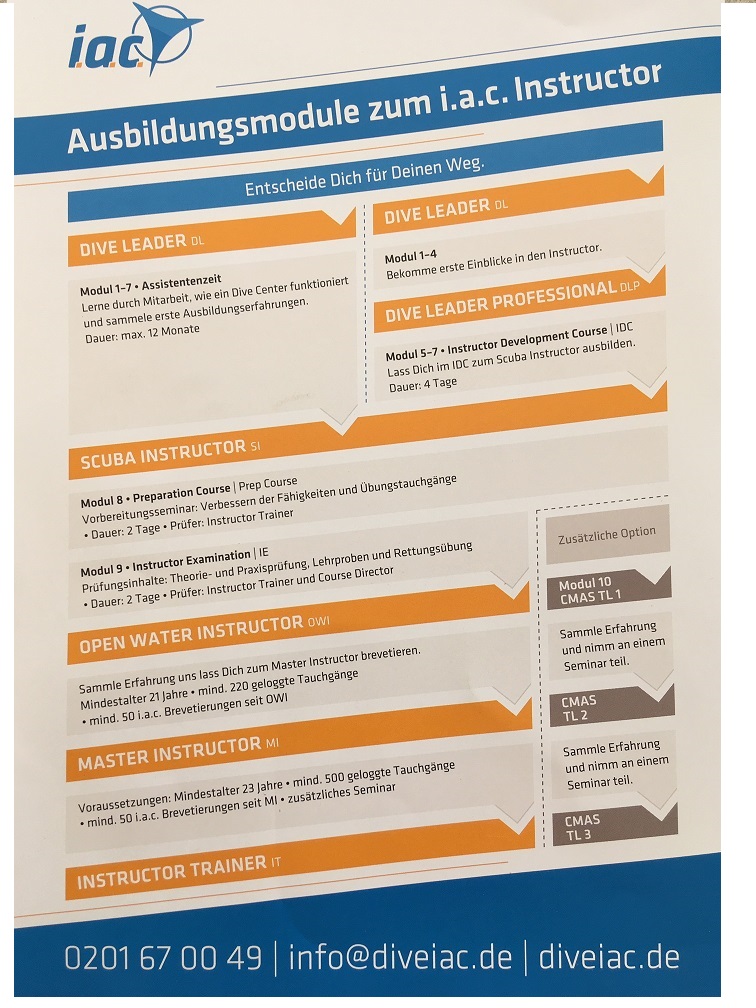 i.a.c.

Ausbildungsmodule zum i.a.c. Instructor

Entscheide Dich für Deinen Weg.

DIVE LEADER DL

Modul 1–7 • Assistentenzeit
Lerne durch Mitarbeit, wie ein Dive Center funktioniert und sammele erste Ausbildungserfahrungen.
Dauer: max. 12 Monate

DIVE LEADER DL

Modul 1–4
Bekomme erste Einblicke in den Instructor.

DIVE LEADER PROFESSIONAL DLP

Modul 5–7 • Instructor Development Course | IDC
Lass Dich im IDC zum Scuba Instructor ausbilden.
Dauer: 4 Tage

SCUBA INSTRUCTOR SI

Modul 8 • Preparation Course | Prep Course
Vorbereitungsseminar: Verbessern der Fähigkeiten und Übungstauchgänge
• Dauer: 2 Tage • Prüfer: Instructor Trainer

Modul 9 • Instructor Examination | IE
Prüfungsinhalte: Theorie- und Praxisprüfung, Lehrproben und Rettungsübung
• Dauer: 2 Tage • Prüfer: Instructor Trainer und Course Director

OPEN WATER INSTRUCTOR OWI

Sammle Erfahrung uns lass Dich zum Master Instructor brevetieren.
Mindestalter 21 Jahre • mind. 220 geloggte Tauchgänge
• mind. 50 i.a.c. Brevetierungen seit OWI

MASTER INSTRUCTOR MI

Voraussetzungen: Mindestalter 23 Jahre • mind. 500 geloggte Tauchgänge
• mind. 50 i.a.c. Brevetierungen seit MI • zusätzliches Seminar

INSTRUCTOR TRAINER IT

Zusätzliche Option

Modul 10
CMAS TL 1

Sammle Erfahrung und nimm an einem Seminar teil.

CMAS
TL 2

Sammle Erfahrung und nimm an einem Seminar teil.

CMAS
TL 3

0201 67 00 49 | info@diveiac.de | diveiac.de